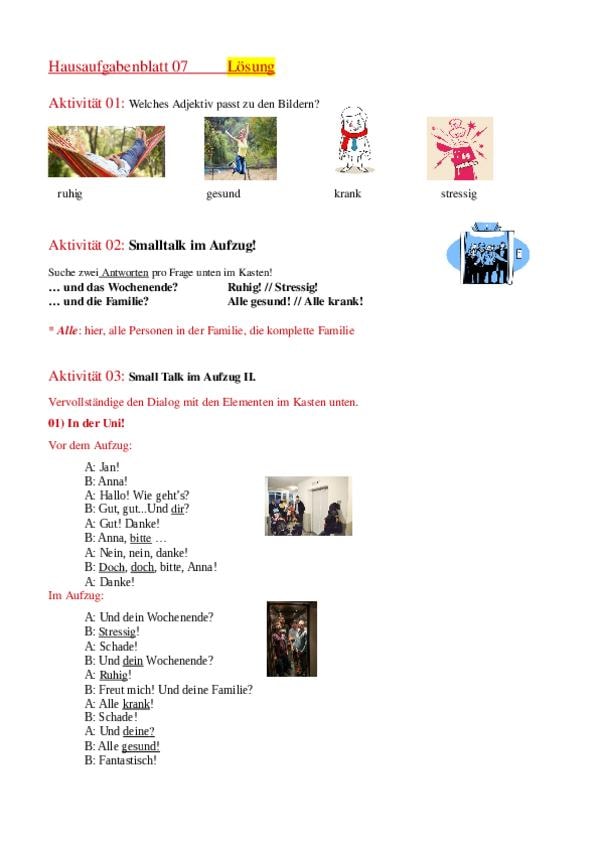 Hausaufgabenblatt 07 Lösung

Aktivität 01: Welches Adjektiv passt zu den Bildern?

ruhig gesund krank stressig

Aktivität 02: Smalltalk im Aufzug!

E

Suche zwei Antworten pro Frage unten im Kasten!
… und das Wochenende? Ruhig! // Stressig!
… und die Familie? Alle gesund! // Alle krank!

* Alle: hier, alle Personen in der Familie, die komplette Familie

Aktivität 03: Small Talk im Aufzug II.

Vervollständige den Dialog mit den Elementen im Kasten unten.

01) In der Uni!

Vor dem Aufzug:

A: Jan!
B: Anna!
A: Hallo! Wie geht's?
B: Gut, gut...Und dir?
A: Gut! Danke!
B: Anna, bitte …
A: Nein, nein, danke!
B: Doch, doch, bitte, Anna!
A: Danke!

Im Aufzug:

A: Und dein Wochenende?
B: Stressig!
A: Schade!
B: Und dein Wochenende?
A: Ruhig!
B: Freut mich! Und deine Familie?
A: Alle krank!
B: Schade!
A: Und deine?
B: Alle gesund!
B: Fantastisch!